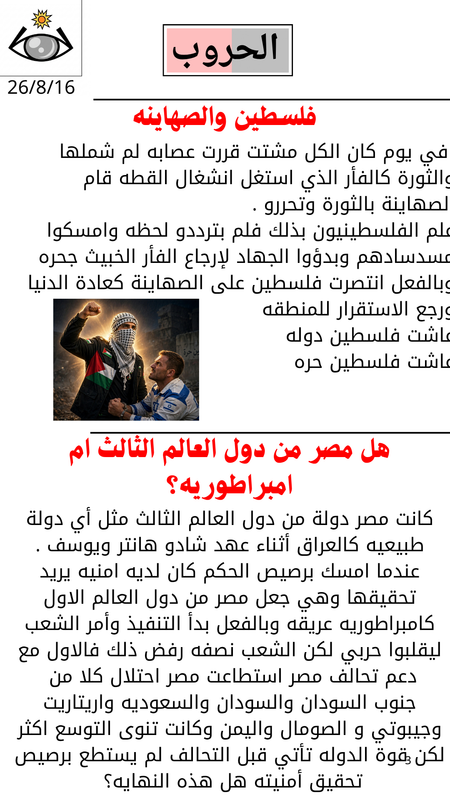 26/8/16

الحروب

فلسطين والصهاينه

في يوم كان الكل مشتت قررت عصابه لم شملها والثورة كالفأر الذي استغل انشغال القطه قام لصهاينة بالثورة وتحررو .
علم الفلسطينيون بذلك فلم بترددو لحظه وامسكوا مسدسادهم وبدؤوا الجهاد لإرجاع الفأر الخبيث جحره وبالفعل انتصرت فلسطين على الصهاينة كعادة الدنيا ورجع الاستقرار للمنطقه
عاشت فلسطين دوله
عاشت فلسطين حره

هل مصر من دول العالم الثالث ام امبراطوريه؟

كانت مصر دولة من دول العالم الثالث مثل أي دولة طبيعيه كالعراق أثناء عهد شادو هانتر ويوسف .
عندما امسك برصيص الحكم كان لديه امنيه يريد تحقيقها وهي جعل مصر من دول العالم الاول كامبراطوريه عريقه وبالفعل بدأ التنفيذ وأمر الشعب ليقلبوا حربي لكن الشعب نصفه رفض ذلك فالاول مع دعم تحالف مصر استطاعت مصر احتلال كلا من جنوب السودان والسودان والسعوديه واريتاريت وجيبوتي و الصومال واليمن وكانت تنوى التوسع اكثر لكن قوة الدوله تأتي قبل التحالف لم يستطع برصيص تحقيق أمنيته هل هذه النهايه؟